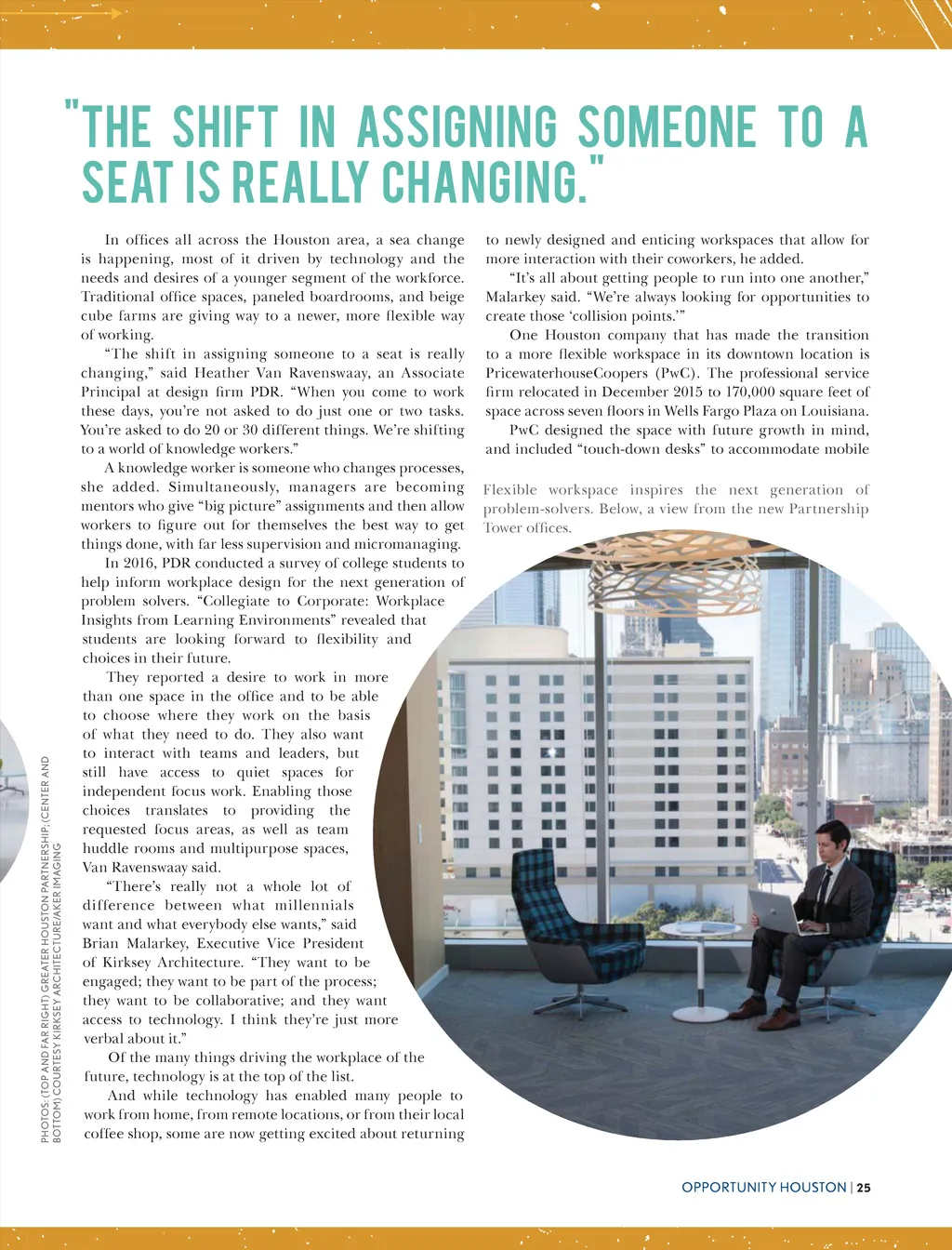 "THE SHIFT IN ASSIGNING SOMEONE TO A SEAT IS REALLY CHANGING."

In offices all across the Houston area, a sea change is happening, most of it driven by technology and the needs and desires of a younger segment of the workforce. Traditional office spaces, paneled boardrooms, and beige cube farms are giving way to a newer, more flexible way of working.

"The shift in assigning someone to a seat is really changing," said Heather Van Ravenswaay, an Associate Principal at design firm PDR. "When you come to work these days, you're not asked to do just one or two tasks. You're asked to do 20 or 30 different things. We're shifting to a world of knowledge workers."

A knowledge worker is someone who changes processes, she added. Simultaneously, managers are becoming mentors who give "big picture" assignments and then allow workers to figure out for themselves the best way to get things done, with far less supervision and micromanaging.

In 2016, PDR conducted a survey of college students to help inform workplace design for the next generation of problem solvers. "Collegiate to Corporate: Workplace Insights from Learning Environments" revealed that students are looking forward to flexibility and choices in their future.

They reported a desire to work in more than one space in the office and to be able to choose where they work on the basis of what they need to do. They also want to interact with teams and leaders, but still have access to quiet spaces for independent focus work. Enabling those choices translates to providing the requested focus areas, as well as team huddle rooms and multipurpose spaces, Van Ravenswaay said.

"There's really not a whole lot of difference between what millennials want and what everybody else wants," said Brian Malarkey, Executive Vice President of Kirksey Architecture. "They want to be engaged; they want to be part of the process; they want to be collaborative; and they want access to technology. I think they're just more verbal about it."

Of the many things driving the workplace of the future, technology is at the top of the list.

And while technology has enabled many people to work from home, from remote locations, or from their local coffee shop, some are now getting excited about returning to newly designed and enticing workspaces that allow for more interaction with their coworkers, he added.

"It's all about getting people to run into one another," Malarkey said. "We're always looking for opportunities to create those 'collision points.'"

One Houston company that has made the transition to a more flexible workspace in its downtown location is PricewaterhouseCoopers (PwC). The professional service firm relocated in December 2015 to 170,000 square feet of space across seven floors in Wells Fargo Plaza on Louisiana.

PwC designed the space with future growth in mind, and included "touch-down desks" to accommodate mobile

Flexible workspace inspires the next generation of problem-solvers. Below, a view from the new Partnership Tower offices.

PHOTOS: (TOP AND FAR RIGHT) GREATER HOUSTON PARTNERSHIP; (CENTER AND BOTTOM) COURTESY KIRKSEY ARCHITECTURE/AKER IMAGING

OPPORTUNITY HOUSTON | 25